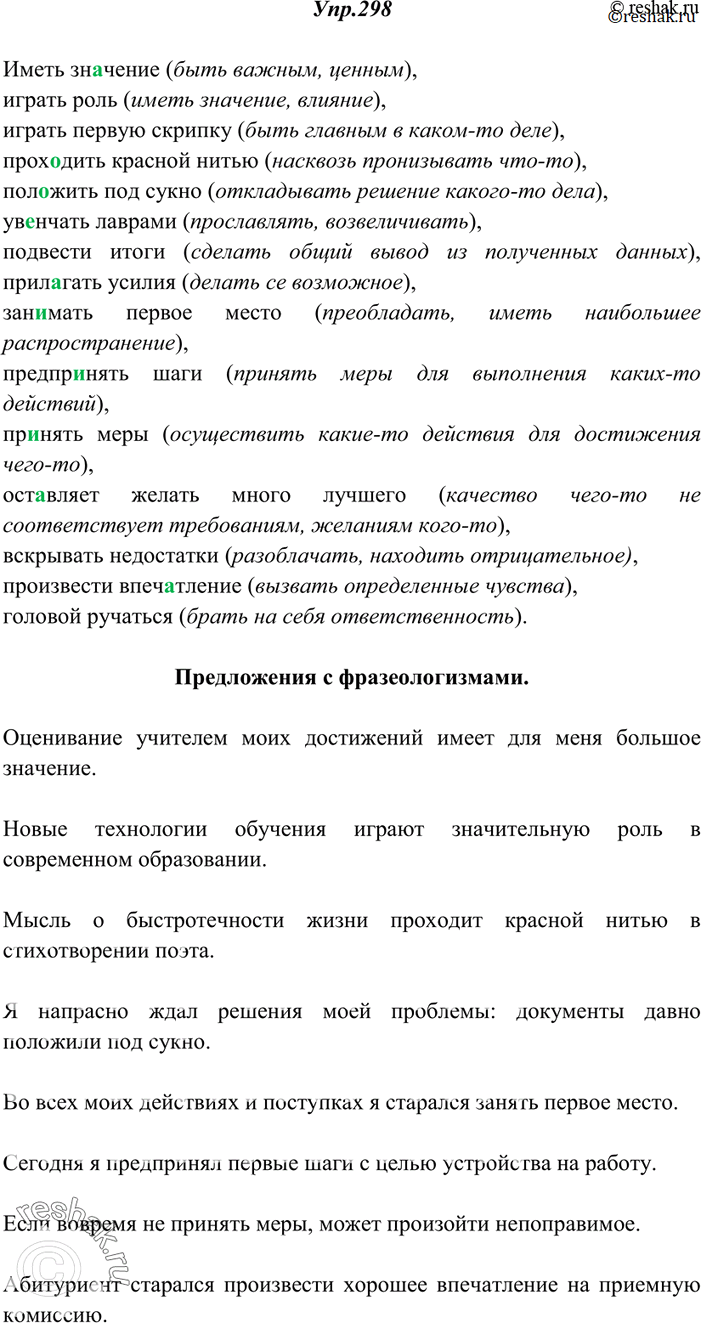 Упр.298

© reshak.ru
©reshak.ru

Иметь значение (быть важным, ценным),
играть роль (иметь значение, влияние),
играть первую скрипку (быть главным в каком-то деле),
проходить красной нитью (насквозь пронизывать что-то),
положить под сукно (откладывать решение какого-то дела),
увенчать лаврами (прославлять, возвеличивать),
подвести итоги (сделать общий вывод из полученных данных),
прилагать усилия (делать се возможное),
занимать первое место (преобладать, иметь наибольшее распространение),
предпринять шаги (принять меры для выполнения каких-то действий),
принять меры (осуществить какие-то действия для достижения чего-то),
оставляет желать много лучшего (качество чего-то не соответствует требованиям, желаниям кого-то),
вскрывать недостатки (разоблачать, находить отрицательное),
произвести впечатление (вызвать определенные чувства),
головой ручаться (брать на себя ответственность).

Предложения с фразеологизмами.

Оценивание учителем моих достижений имеет для меня большое значение.

Новые технологии обучения играют значительную роль в современном образовании.

Мысль о быстротечности жизни проходит красной нитью в стихотворении поэта.

Я напрасно ждал решения моей проблемы: документы давно положили под сукно.

Во всех моих действиях и поступках я старался занять первое место.

Сегодня я предпринял первые шаги с целью устройства на работу.

Если вовремя не принять меры, может произойти непоправимое.

Абитуриент старался произвести хорошее впечатление на приемную комиссию.

©reshak.ru